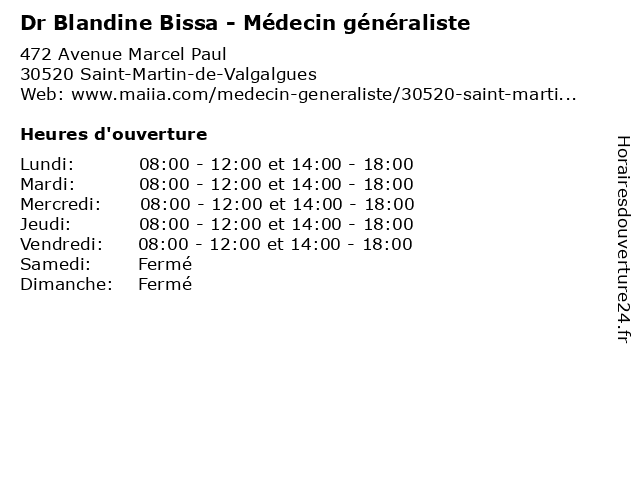 Dr Blandine Bissa - Médecin généraliste

472 Avenue Marcel Paul
30520 Saint-Martin-de-Valgalgues
Web: www.maiia.com/medecin-generaliste/30520-saint-marti...

Heures d'ouverture

| | |
|---|---|
| Lundi: | 08:00 - 12:00 et 14:00 - 18:00 |
| Mardi: | 08:00 - 12:00 et 14:00 - 18:00 |
| Mercredi: | 08:00 - 12:00 et 14:00 - 18:00 |
| Jeudi: | 08:00 - 12:00 et 14:00 - 18:00 |
| Vendredi: | 08:00 - 12:00 et 14:00 - 18:00 |
| Samedi: | Fermé |
| Dimanche: | Fermé |

Horairesdouverture24.fr